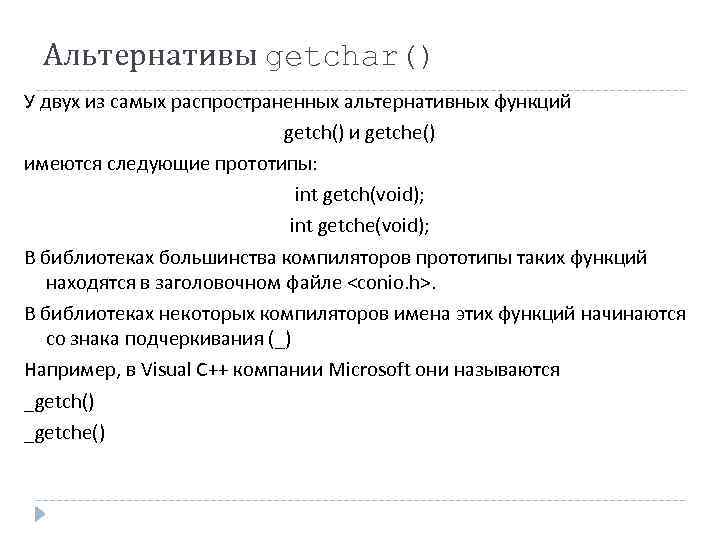 Альтернативы getchar()

У двух из самых распространенных альтернативных функций

getch() и getche()

имеются следующие прототипы:

int getch(void);

int getche(void);

В библиотеках большинства компиляторов прототипы таких функций находятся в заголовочном файле <conio.h>.

В библиотеках некоторых компиляторов имена этих функций начинаются со знака подчеркивания (_)

Например, в Visual C++ компании Microsoft они называются

_getch()

_getche()